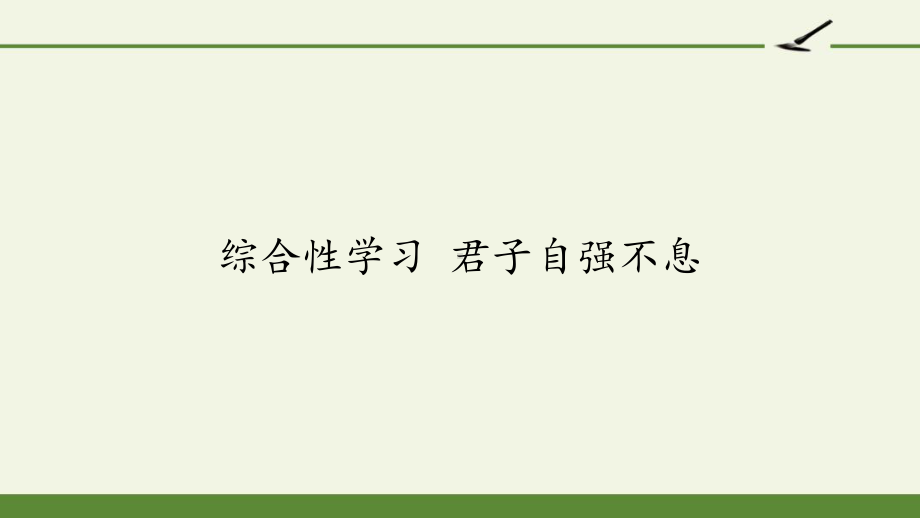 综合性学习 君子自强不息